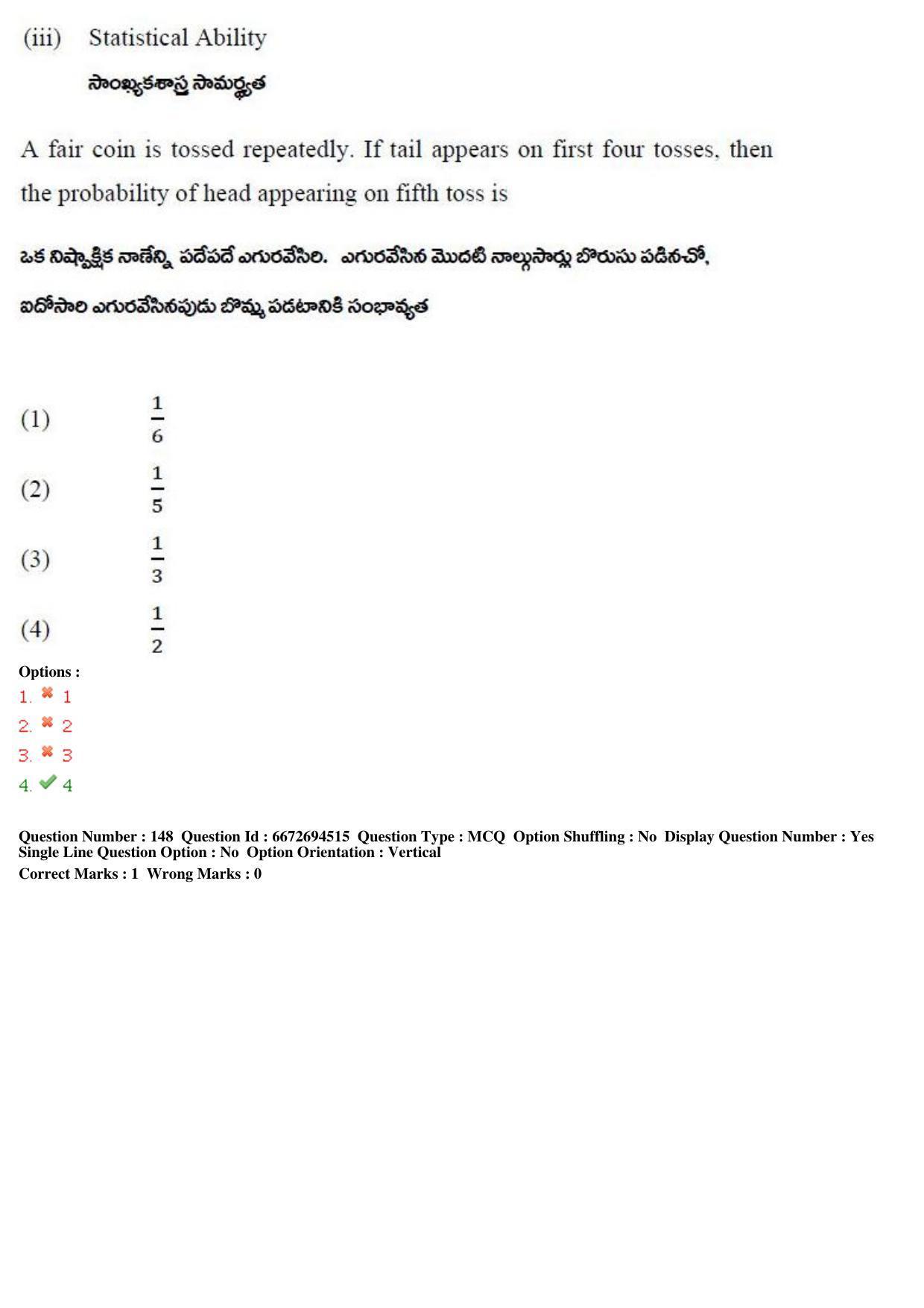 (iii) Statistical Ability

సాంఖ్యకశాస్త్ర సామర్థ్యత

A fair coin is tossed repeatedly. If tail appears on first four tosses, then the probability of head appearing on fifth toss is

ఒక నిష్పాక్షిక నాణేన్ని పదేపదే ఎగురవేసిరి. ఎగురవేసిన మొదటి నాల్గుసార్లు బొరుసు పడినచో,

ఐదోసారి ఎగురవేసినపుడు బొమ్మ పడటానికి సంభావ్యత

(1) $\frac{1}{6}$

(2) $\frac{1}{5}$

(3) $\frac{1}{3}$

(4) $\frac{1}{2}$

Options :
1. ✖ 1
2. ✖ 2
3. ✖ 3
4. ✔ 4

Question Number : 148 Question Id : 6672694515 Question Type : MCQ Option Shuffling : No Display Question Number : Yes Single Line Question Option : No Option Orientation : Vertical

Correct Marks : 1 Wrong Marks : 0